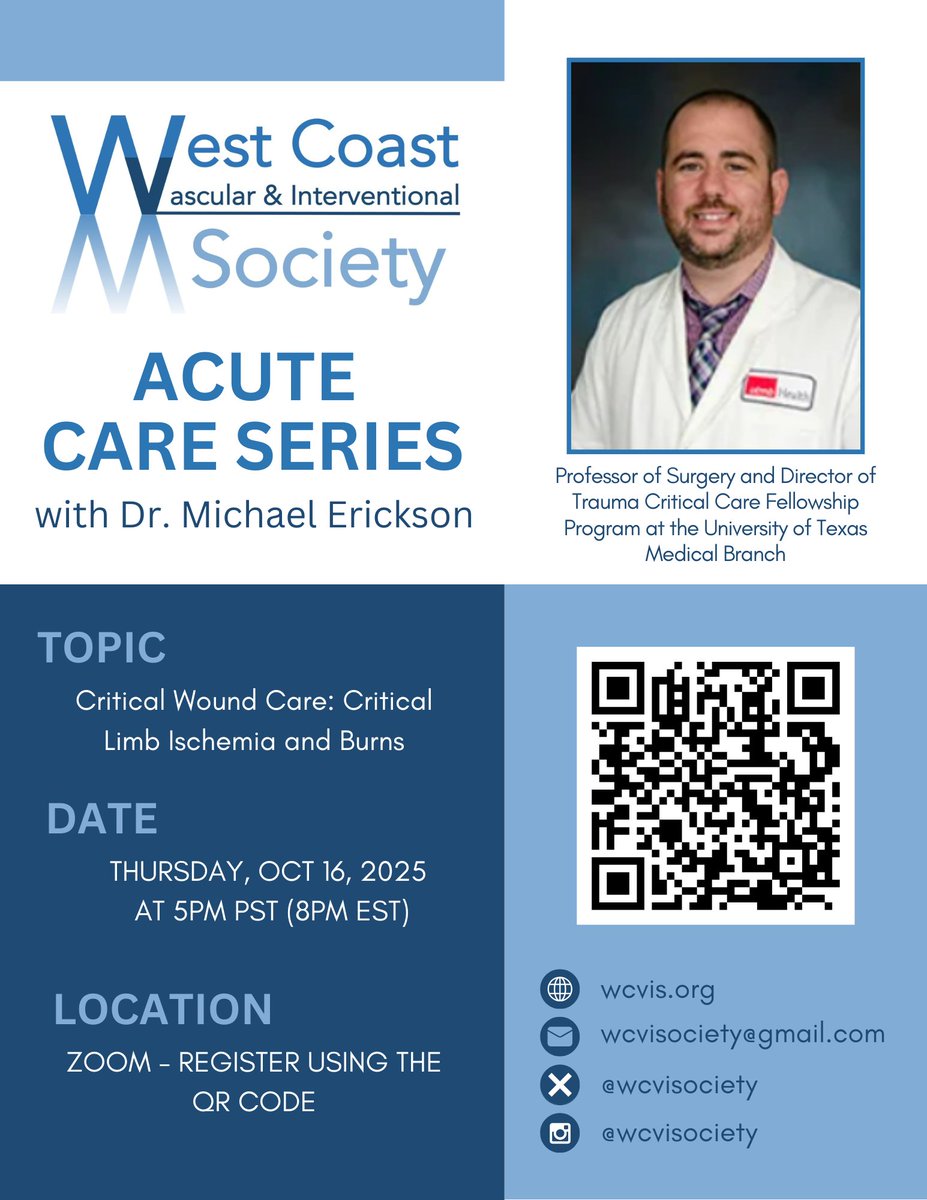 West Coast
Vascular & Interventional
Society

ACUTE CARE SERIES
with Dr. Michael Erickson

Professor of Surgery and Director of Trauma Critical Care Fellowship Program at the University of Texas Medical Branch

TOPIC
Critical Wound Care: Critical Limb Ischemia and Burns

DATE
THURSDAY, OCT 16, 2025 AT 5PM PST (8PM EST)

LOCATION
ZOOM - REGISTER USING THE QR CODE

wcvis.org
wcvisociety@gmail.com
@wcvisociety
@wcvisociety